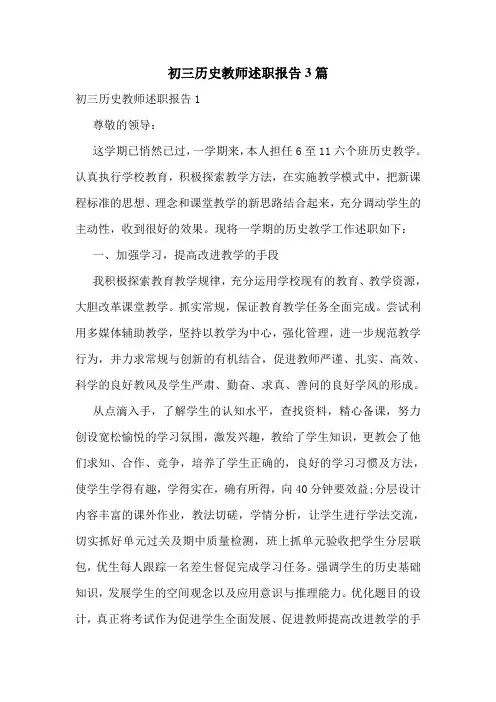 初三历史教师述职报告3篇

初三历史教师述职报告1

尊敬的领导：

这学期已悄然已过，一学期来，本人担任6至11六个班历史教学。认真执行学校教育，积极探索教学方法，在实施教学模式中，把新课程标准的思想、理念和课堂教学的新思路结合起来，充分调动学生的主动性，收到很好的效果。现将一学期的历史教学工作述职如下：

一、加强学习，提高改进教学的手段

我积极探索教育教学规律，充分运用学校现有的教育、教学资源，大胆改革课堂教学。抓实常规，保证教育教学任务全面完成。尝试利用多媒体辅助教学，坚持以教学为中心，强化管理，进一步规范教学行为，并力求常规与创新的有机结合，促进教师严谨、扎实、高效、科学的良好教风及学生严肃、勤奋、求真、善问的良好学风的形成。

从点滴入手，了解学生的认知水平，查找资料，精心备课，努力创设宽松愉悦的学习氛围，激发兴趣，教给了学生知识，更教会了他们求知、合作、竞争，培养了学生正确的，良好的学习习惯及方法，使学生学得有趣，学得实在，确有所得，向40分钟要效益;分层设计内容丰富的课外作业，教法切磋，学情分析，让学生进行学法交流，切实抓好单元过关及期中质量检测，班上抓单元验收把学生分层联包，优生每人跟踪一名差生督促完成学习任务。强调学生的历史基础知识，发展学生的空间观念以及应用意识与推理能力。优化题目的设计，真正将考试作为促进学生全面发展、促进教师提高改进教学的手